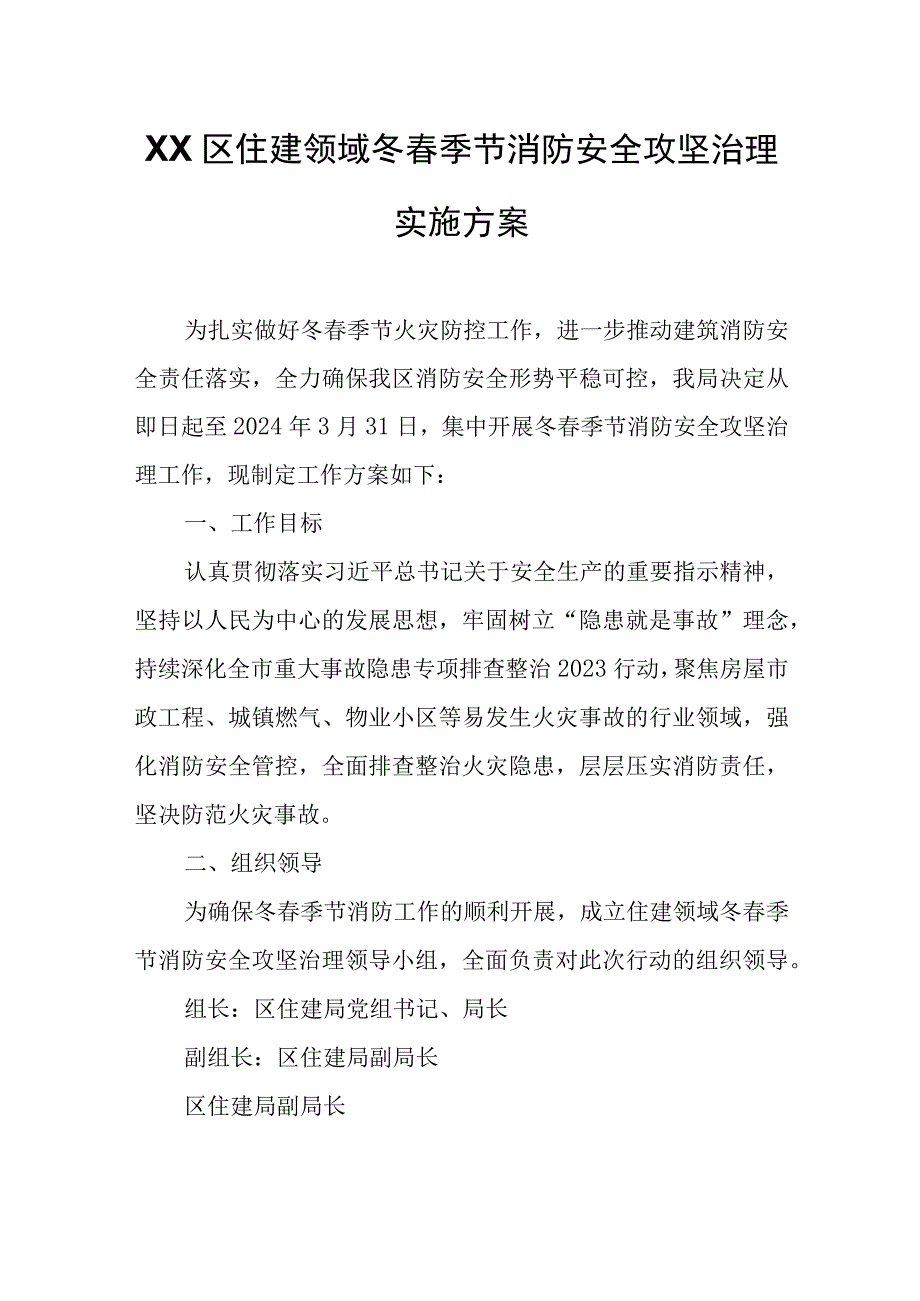 XX区住建领域冬春季节消防安全攻坚治理实施方案

为扎实做好冬春季节火灾防控工作，进一步推动建筑消防安全责任落实，全力确保我区消防安全形势平稳可控，我局决定从即日起至2024年3月31日，集中开展冬春季节消防安全攻坚治理工作，现制定工作方案如下：

一、工作目标

认真贯彻落实习近平总书记关于安全生产的重要指示精神，坚持以人民为中心的发展思想，牢固树立“隐患就是事故”理念，持续深化全市重大事故隐患专项排查整治2023行动，聚焦房屋市政工程、城镇燃气、物业小区等易发生火灾事故的行业领域，强化消防安全管控，全面排查整治火灾隐患，层层压实消防责任，坚决防范火灾事故。

二、组织领导

为确保冬春季节消防工作的顺利开展，成立住建领域冬春季节消防安全攻坚治理领导小组，全面负责对此次行动的组织领导。

组长：区住建局党组书记、局长

副组长：区住建局副局长

区住建局副局长